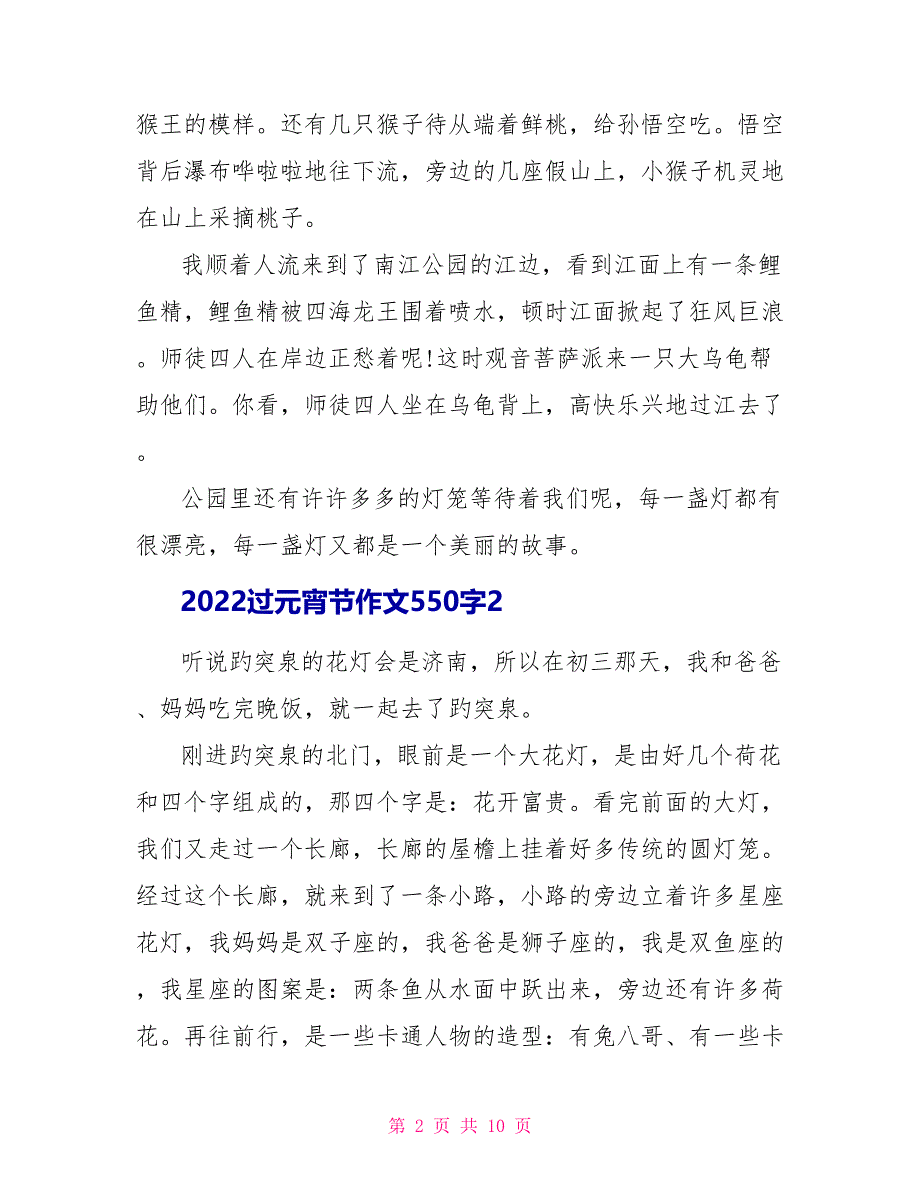 猴王的模样。还有几只猴子待从端着鲜桃，给孙悟空吃。悟空背后瀑布哗啦啦地往下流，旁边的几座假山上，小猴子机灵地在山上采摘桃子。

我顺着人流来到了南江公园的江边，看到江面上有一条鲤鱼精，鲤鱼精被四海龙王围着喷水，顿时江面掀起了狂风巨浪。师徒四人在岸边正愁着呢!这时观音菩萨派来一只大乌龟帮助他们。你看，师徒四人坐在乌龟背上，高快乐兴地过江去了。

公园里还有许许多多的灯笼等待着我们呢，每一盏灯都有很漂亮，每一盏灯又都是一个美丽的故事。

2022过元宵节作文550字2

听说趵突泉的花灯会是济南，所以在初三那天，我和爸爸、妈妈吃完晚饭，就一起去了趵突泉。

刚进趵突泉的北门，眼前是一个大花灯，是由好几个荷花和四个字组成的，那四个字是：花开富贵。看完前面的大灯，我们又走过一个长廊，长廊的屋檐上挂着好多传统的圆灯笼。经过这个长廊，就来到了一条小路，小路的旁边立着许多星座花灯，我妈妈是双子座的，我爸爸是狮子座的，我是双鱼座的，我星座的图案是：两条鱼从水面中跃出来，旁边还有许多荷花。再往前行，是一些卡通人物的造型：有兔八哥、有一些卡

第 2 页 共 10 页